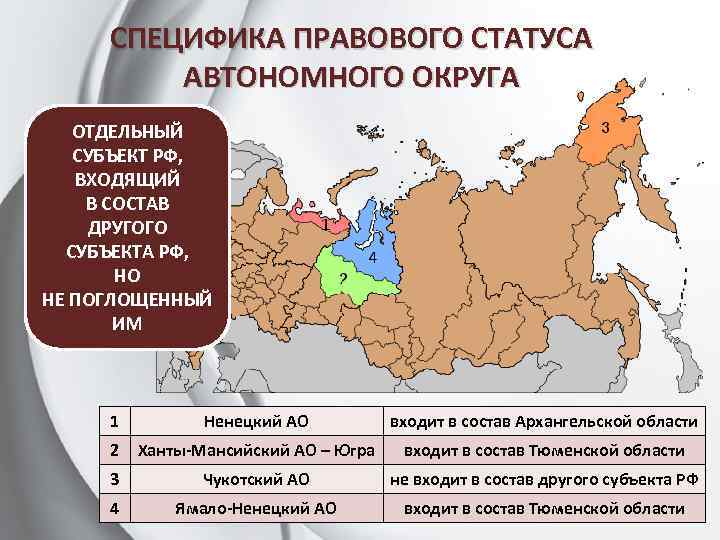 СПЕЦИФИКА ПРАВОВОГО СТАТУСА АВТОНОМНОГО ОКРУГА

ОТДЕЛЬНЫЙ СУБЪЕКТ РФ, ВХОДЯЩИЙ В СОСТАВ ДРУГОГО СУБЪЕКТА РФ, НО НЕ ПОГЛОЩЕННЫЙ ИМ

3

4

2

| 1 | Ненецкий АО | входит в состав Архангельской области |
|---|---|---|
| 2 | Ханты-Мансийский АО – Югра | входит в состав Тюменской области |
| 3 | Чукотский АО | не входит в состав другого субъекта РФ |
| 4 | Ямало-Ненецкий АО | входит в состав Тюменской области |